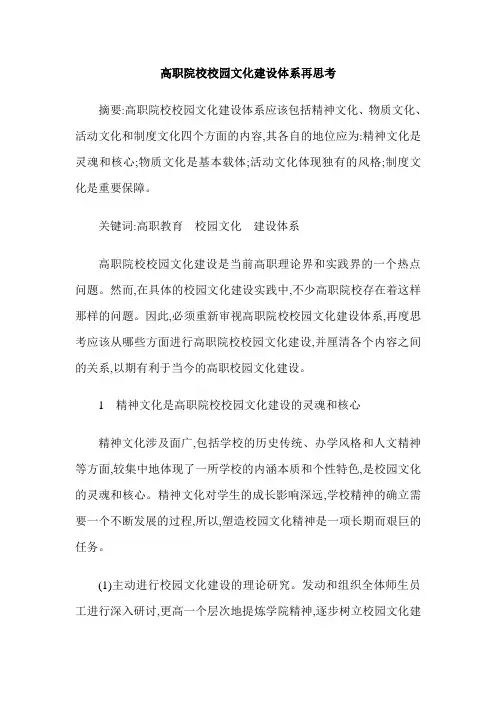 高职院校校园文化建设体系再思考

摘要:高职院校校园文化建设体系应该包括精神文化、物质文化、活动文化和制度文化四个方面的内容,其各自的地位应为:精神文化是灵魂和核心;物质文化是基本载体;活动文化体现独有的风格;制度文化是重要保障。

关键词:高职教育　校园文化　建设体系

高职院校校园文化建设是当前高职理论界和实践界的一个热点问题。然而,在具体的校园文化建设实践中,不少高职院校存在着这样那样的问题。因此,必须重新审视高职院校校园文化建设体系,再度思考应该从哪些方面进行高职院校校园文化建设,并厘清各个内容之间的关系,以期有利于当今的高职校园文化建设。

1　精神文化是高职院校校园文化建设的灵魂和核心

精神文化涉及面广,包括学校的历史传统、办学风格和人文精神等方面,较集中地体现了一所学校的内涵本质和个性特色,是校园文化的灵魂和核心。精神文化对学生的成长影响深远,学校精神的确立需要一个不断发展的过程,所以,塑造校园文化精神是一项长期而艰巨的任务。

(1)主动进行校园文化建设的理论研究。发动和组织全体师生员工进行深入研讨,更高一个层次地提炼学院精神,逐步树立校园文化建